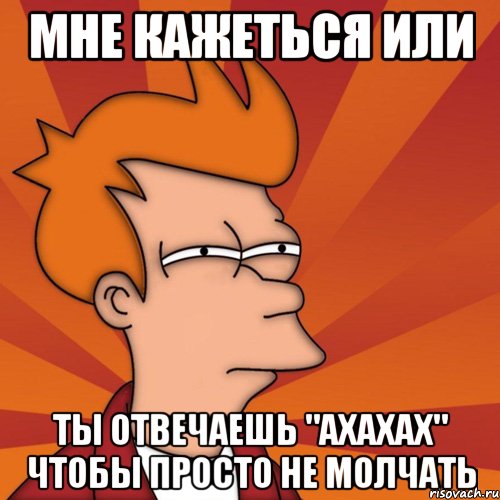 МНЕ КАЖЕТЬСЯ ИЛИ

ТЫ ОТВЕЧАЕШЬ "АХАХАХ" ЧТОБЫ ПРОСТО НЕ МОЛЧАТЬ

risovach.ru